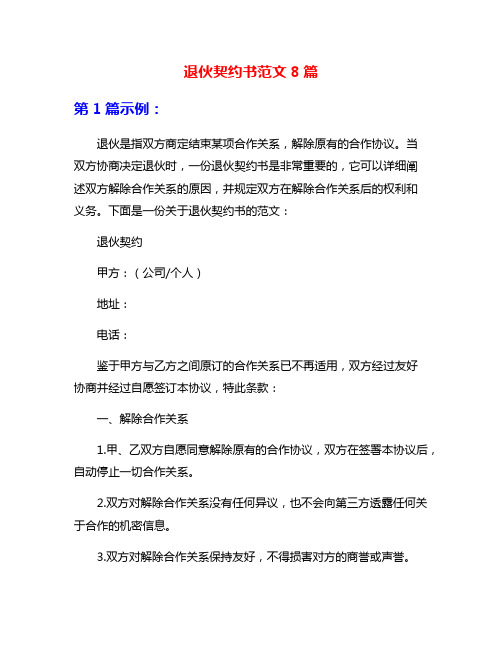 退伙契约书范文 8 篇

第 1 篇示例：

退伙是指双方商定结束某项合作关系，解除原有的合作协议。当双方协商决定退伙时，一份退伙契约书是非常重要的，它可以详细阐述双方解除合作关系的原因，并规定双方在解除合作关系后的权利和义务。下面是一份关于退伙契约书的范文：

退伙契约

甲方：（公司/个人）

地址：

电话：

鉴于甲方与乙方之间原订的合作关系已不再适用，双方经过友好协商并经过自愿签订本协议，特此条款：

一、解除合作关系

1.甲、乙双方自愿同意解除原有的合作协议，双方在签署本协议后，自动停止一切合作关系。

2.双方对解除合作关系没有任何异议，也不会向第三方透露任何关于合作的机密信息。

3.双方对解除合作关系保持友好，不得损害对方的商誉或声誉。